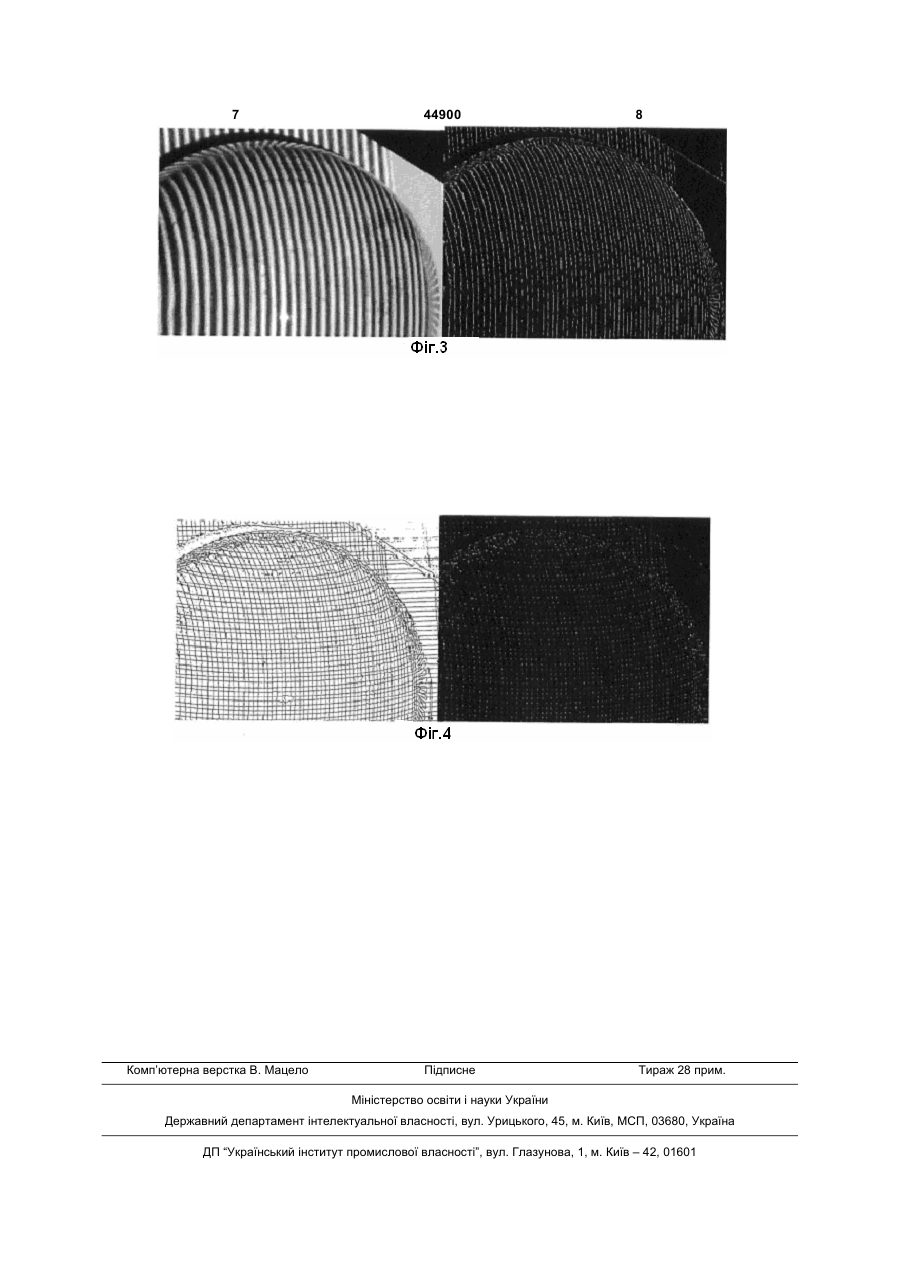 7 44900 8

Фіг.3

Фіг.4

Комп'ютерна верстка В. Мацело Підписне Тираж 28 прим.

Міністерство освіти і науки України

Державний департамент інтелектуальної власності, вул. Урицького, 45, м. Київ, МСП, 03680, Україна

ДП "Український інститут промислової власності", вул. Глазунова, 1, м. Київ – 42, 01601